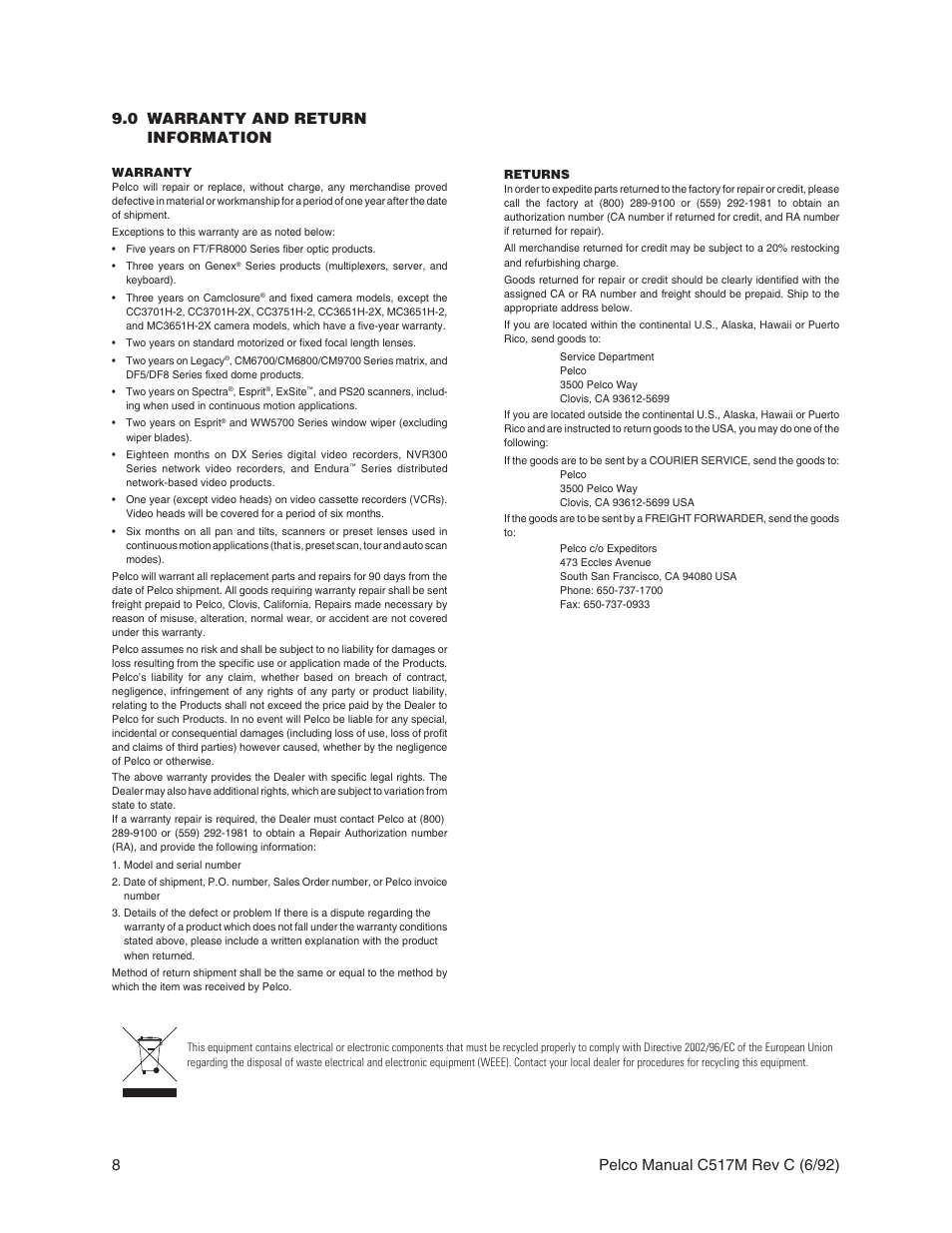 9.0 WARRANTY AND RETURN INFORMATION

WARRANTY

Pelco will repair or replace, without charge, any merchandise proved defective in material or workmanship for a period of one year after the date of shipment.

Exceptions to this warranty are as noted below:

• Five years on FT/FR8000 Series fiber optic products.

• Three years on Genex® Series products (multiplexers, server, and keyboard).

• Three years on Camclosure® and fixed camera models, except the CC3701H-2, CC3701H-2X, CC3751H-2, CC3651H-2X, MC3651H-2, and MC3651H-2X camera models, which have a five-year warranty.

• Two years on standard motorized or fixed focal length lenses.

• Two years on Legacy®, CM6700/CM6800/CM9700 Series matrix, and DF5/DF8 Series fixed dome products.

• Two years on Spectra®, Esprit®, ExSite™, and PS20 scanners, including when used in continuous motion applications.

• Two years on Esprit® and WW5700 Series window wiper (excluding wiper blades).

• Eighteen months on DX Series digital video recorders, NVR300 Series network video recorders, and Endura™ Series distributed network-based video products.

• One year (except video heads) on video cassette recorders (VCRs). Video heads will be covered for a period of six months.

• Six months on all pan and tilts, scanners or preset lenses used in continuous motion applications (that is, preset scan, tour and auto scan modes).

Pelco will warrant all replacement parts and repairs for 90 days from the date of Pelco shipment. All goods requiring warranty repair shall be sent freight prepaid to Pelco, Clovis, California. Repairs made necessary by reason of misuse, alteration, normal wear, or accident are not covered under this warranty.

Pelco assumes no risk and shall be subject to no liability for damages or loss resulting from the specific use or application made of the Products. Pelco's liability for any claim, whether based on breach of contract, negligence, infringement of any rights of any party or product liability, relating to the Products shall not exceed the price paid by the Dealer to Pelco for such Products. In no event will Pelco be liable for any special, incidental or consequential damages (including loss of use, loss of profit and claims of third parties) however caused, whether by the negligence of Pelco or otherwise.

The above warranty provides the Dealer with specific legal rights. The Dealer may also have additional rights, which are subject to variation from state to state.

If a warranty repair is required, the Dealer must contact Pelco at (800) 289-9100 or (559) 292-1981 to obtain a Repair Authorization number (RA), and provide the following information:

1. Model and serial number

2. Date of shipment, P.O. number, Sales Order number, or Pelco invoice number

3. Details of the defect or problem If there is a dispute regarding the warranty of a product which does not fall under the warranty conditions stated above, please include a written explanation with the product when returned.

Method of return shipment shall be the same or equal to the method by which the item was received by Pelco.

RETURNS

In order to expedite parts returned to the factory for repair or credit, please call the factory at (800) 289-9100 or (559) 292-1981 to obtain an authorization number (CA number if returned for credit, and RA number if returned for repair).

All merchandise returned for credit may be subject to a 20% restocking and refurbishing charge.

Goods returned for repair or credit should be clearly identified with the assigned CA or RA number and freight should be prepaid. Ship to the appropriate address below.

If you are located within the continental U.S., Alaska, Hawaii or Puerto Rico, send goods to:

Service Department
Pelco
3500 Pelco Way
Clovis, CA 93612-5699

If you are located outside the continental U.S., Alaska, Hawaii or Puerto Rico and are instructed to return goods to the USA, you may do one of the following:

If the goods are to be sent by a COURIER SERVICE, send the goods to:
Pelco
3500 Pelco Way
Clovis, CA 93612-5699 USA

If the goods are to be sent by a FREIGHT FORWARDER, send the goods to:
Pelco c/o Expeditors
473 Eccles Avenue
South San Francisco, CA 94080 USA
Phone: 650-737-1700
Fax: 650-737-0933

This equipment contains electrical or electronic components that must be recycled properly to comply with Directive 2002/96/EC of the European Union regarding the disposal of waste electrical and electronic equipment (WEEE). Contact your local dealer for procedures for recycling this equipment.

8

Pelco Manual C517M Rev C (6/92)